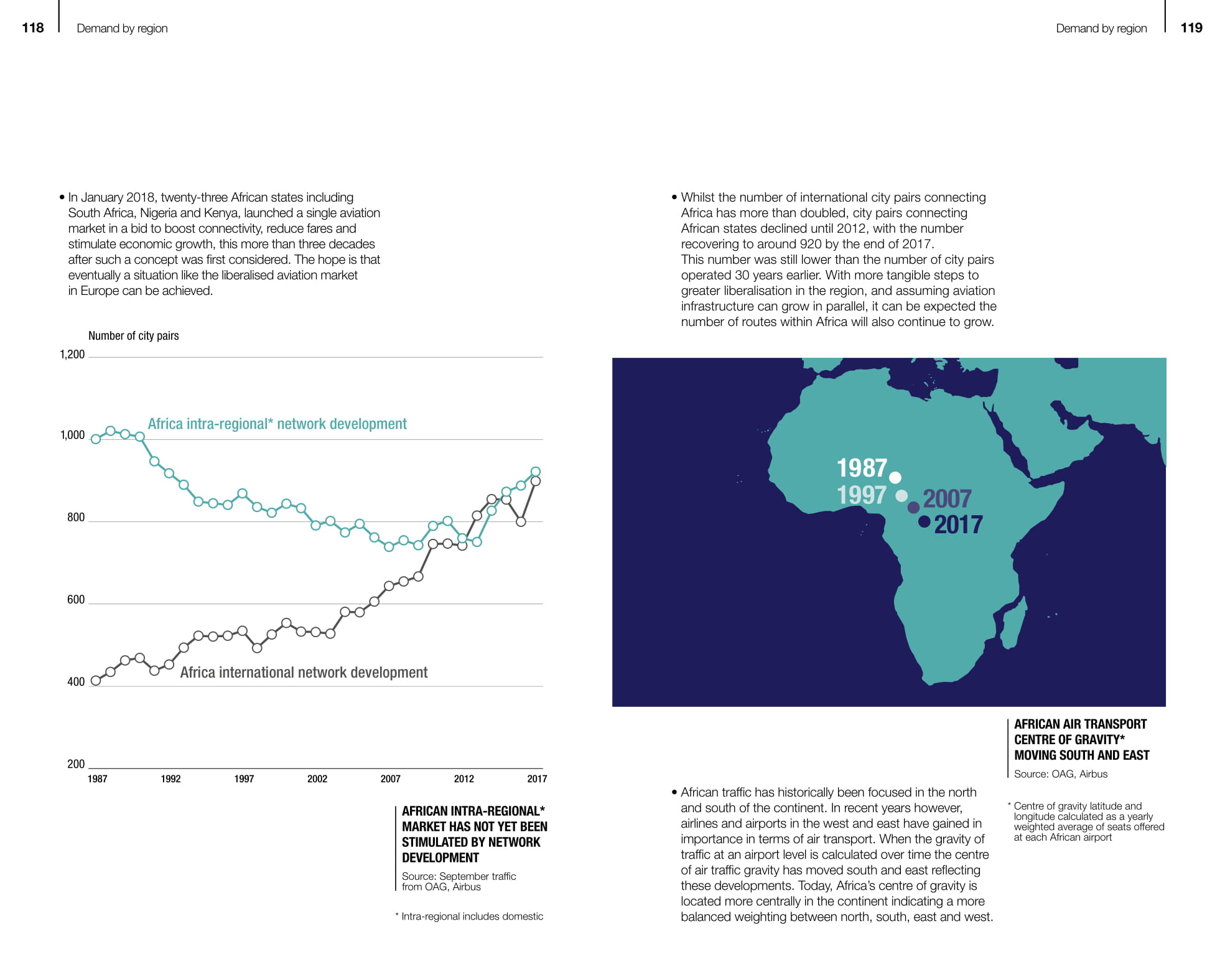 118 Demand by region

• In January 2018, twenty-three African states including South Africa, Nigeria and Kenya, launched a single aviation market in a bid to boost connectivity, reduce fares and stimulate economic growth, this more than three decades after such a concept was first considered. The hope is that eventually a situation like the liberalised aviation market in Europe can be achieved.

Number of city pairs

1,200
1,000
800
600
400
200

Africa intra-regional* network development

Africa international network development

1987 1992 1997 2002 2007 2012 2017

AFRICAN INTRA-REGIONAL* MARKET HAS NOT YET BEEN STIMULATED BY NETWORK DEVELOPMENT

Source: September traffic from OAG, Airbus

* Intra-regional includes domestic

Demand by region 119

• Whilst the number of international city pairs connecting Africa has more than doubled, city pairs connecting African states declined until 2012, with the number recovering to around 920 by the end of 2017. This number was still lower than the number of city pairs operated 30 years earlier. With more tangible steps to greater liberalisation in the region, and assuming aviation infrastructure can grow in parallel, it can be expected the number of routes within Africa will also continue to grow.

1987
1997
2007
2017

AFRICAN AIR TRANSPORT CENTRE OF GRAVITY* MOVING SOUTH AND EAST

Source: OAG, Airbus

* Centre of gravity latitude and longitude calculated as a yearly weighted average of seats offered at each African airport

• African traffic has historically been focused in the north and south of the continent. In recent years however, airlines and airports in the west and east have gained in importance in terms of air transport. When the gravity of traffic at an airport level is calculated over time the centre of air traffic gravity has moved south and east reflecting these developments. Today, Africa's centre of gravity is located more centrally in the continent indicating a more balanced weighting between north, south, east and west.